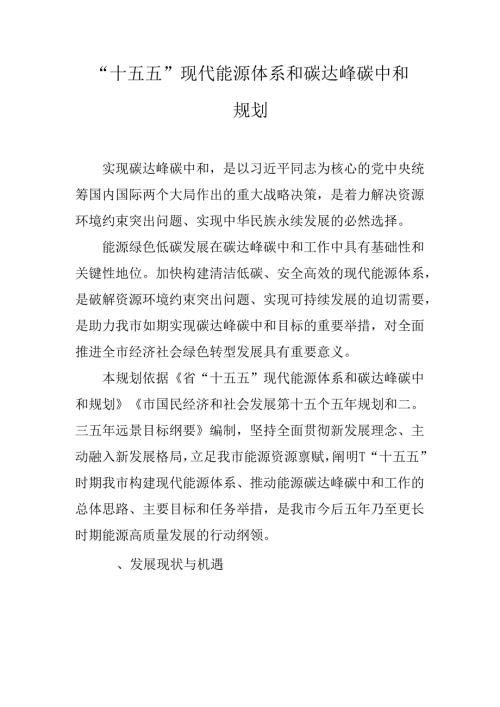 “十五五”现代能源体系和碳达峰碳中和规划

实现碳达峰碳中和，是以习近平同志为核心的党中央统筹国内国际两个大局作出的重大战略决策，是着力解决资源环境约束突出问题、实现中华民族永续发展的必然选择。

能源绿色低碳发展在碳达峰碳中和工作中具有基础性和关键性地位。加快构建清洁低碳、安全高效的现代能源体系，是破解资源环境约束突出问题、实现可持续发展的迫切需要，是助力我市如期实现碳达峰碳中和目标的重要举措，对全面推进全市经济社会绿色转型发展具有重要意义。

本规划依据《省“十五五”现代能源体系和碳达峰碳中和规划》《市国民经济和社会发展第十五个五年规划和二。三五年远景目标纲要》编制，坚持全面贯彻新发展理念、主动融入新发展格局，立足我市能源资源禀赋，阐明T“十五五”时期我市构建现代能源体系、推动能源碳达峰碳中和工作的总体思路、主要目标和任务举措，是我市今后五年乃至更长时期能源高质量发展的行动纲领。

、发展现状与机遇